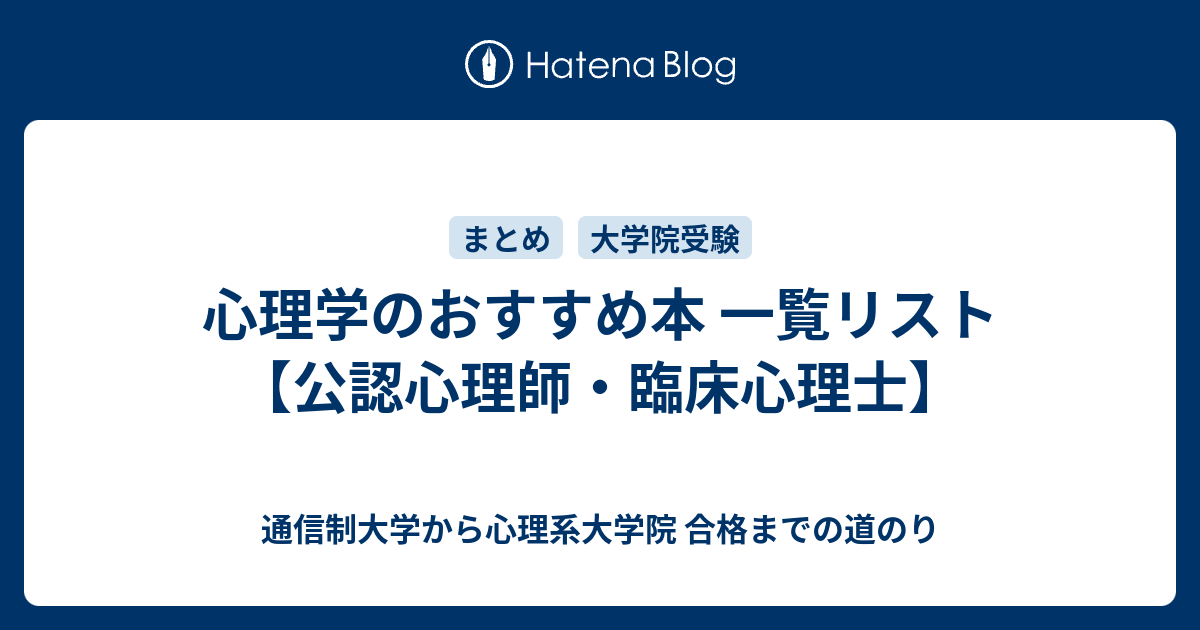 Hatena Blog

まとめ 大学院受験

心理学のおすすめ本 一覧リスト【公認心理師・臨床心理士】

通信制大学から心理系大学院 合格までの道のり